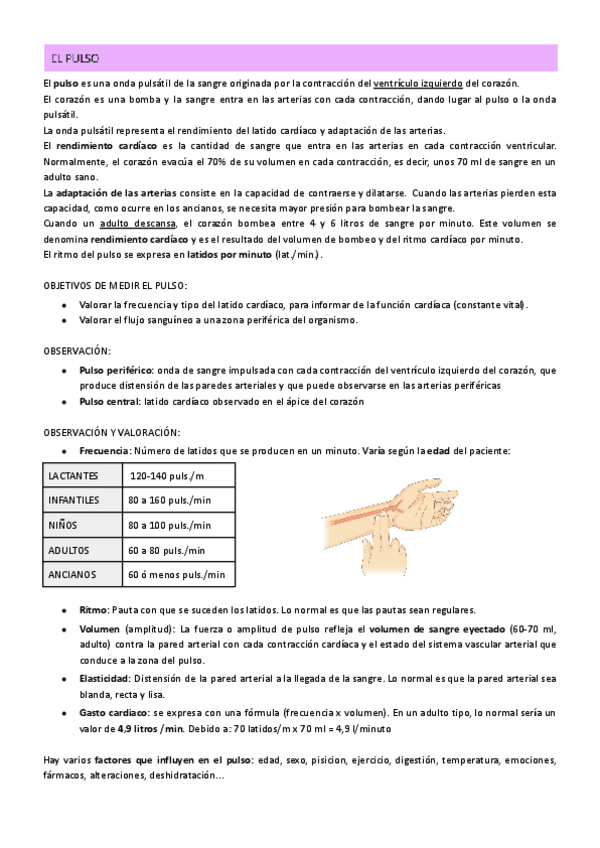 EL PULSO

El pulso es una onda pulsátil de la sangre originada por la contracción del ventrículo izquierdo del corazón.
El corazón es una bomba y la sangre entra en las arterias con cada contracción, dando lugar al pulso o la onda pulsátil.
La onda pulsátil representa el rendimiento del latido cardíaco y adaptación de las arterias.
El rendimiento cardíaco es la cantidad de sangre que entra en las arterias en cada contracción ventricular. Normalmente, el corazón evacúa el 70% de su volumen en cada contracción, es decir, unos 70 ml de sangre en un adulto sano.
La adaptación de las arterias consiste en la capacidad de contraerse y dilatarse. Cuando las arterias pierden esta capacidad, como ocurre en los ancianos, se necesita mayor presión para bombear la sangre.
Cuando un adulto descansa, el corazón bombea entre 4 y 6 litros de sangre por minuto. Este volumen se denomina rendimiento cardíaco y es el resultado del volumen de bombeo y del ritmo cardíaco por minuto.
El ritmo del pulso se expresa en latidos por minuto (lat./min.).

OBJETIVOS DE MEDIR EL PULSO:

- Valorar la frecuencia y tipo del latido cardíaco, para informar de la función cardíaca (constante vital).
- Valorar el flujo sanguíneo a una zona periférica del organismo.

OBSERVACIÓN:

- Pulso periférico: onda de sangre impulsada con cada contracción del ventrículo izquierdo del corazón, que produce distensión de las paredes arteriales y que puede observarse en las arterias periféricas
- Pulso central: latido cardíaco observado en el ápice del corazón

OBSERVACIÓN Y VALORACIÓN:

- Frecuencia: Número de latidos que se producen en un minuto. Varía según la edad del paciente:

| LACTANTES | 120-140 puls./m |
|---|---|
| INFANTILES | 80 a 160 puls./min |
| NIÑOS | 80 a 100 puls./min |
| ADULTOS | 60 a 80 puls./min |
| ANCIANOS | 60 ó menos puls./min |

- Ritmo: Pauta con que se suceden los latidos. Lo normal es que las pautas sean regulares.
- Volumen (amplitud): La fuerza o amplitud de pulso refleja el volumen de sangre eyectado (60-70 ml, adulto) contra la pared arterial con cada contracción cardíaca y el estado del sistema vascular arterial que conduce a la zona del pulso.
- Elasticidad: Distensión de la pared arterial a la llegada de la sangre. Lo normal es que la pared arterial sea blanda, recta y lisa.
- Gasto cardiaco: se expresa con una fórmula (frecuencia x volumen). En un adulto tipo, lo normal sería un valor de 4,9 litros /min. Debido a: 70 latidos/m x 70 ml = 4,9 l/minuto

Hay varios factores que influyen en el pulso: edad, sexo, pisicion, ejercicio, digestión, temperatura, emociones, fármacos, alteraciones, deshidratación...